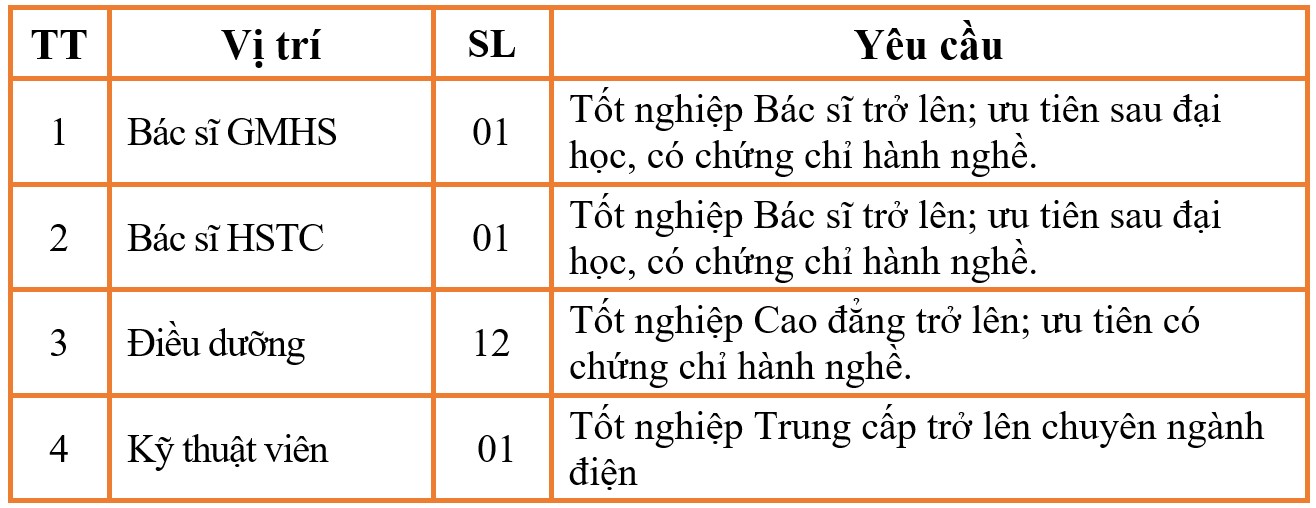 | TT | Vị trí | SL | Yêu cầu |
|---|---|---|---|
| 1 | Bác sĩ GMHS | 01 | Tốt nghiệp Bác sĩ trở lên; ưu tiên sau đại học, có chứng chỉ hành nghề. |
| 2 | Bác sĩ HSTC | 01 | Tốt nghiệp Bác sĩ trở lên; ưu tiên sau đại học, có chứng chỉ hành nghề. |
| 3 | Điều dưỡng | 12 | Tốt nghiệp Cao đẳng trở lên; ưu tiên có chứng chỉ hành nghề. |
| 4 | Kỹ thuật viên | 01 | Tốt nghiệp Trung cấp trở lên chuyên ngành điện |